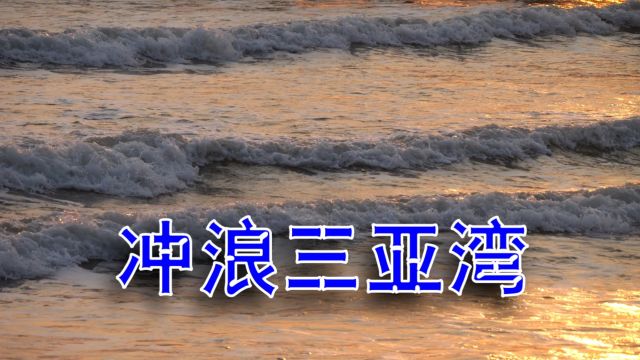 冲浪三亚湾